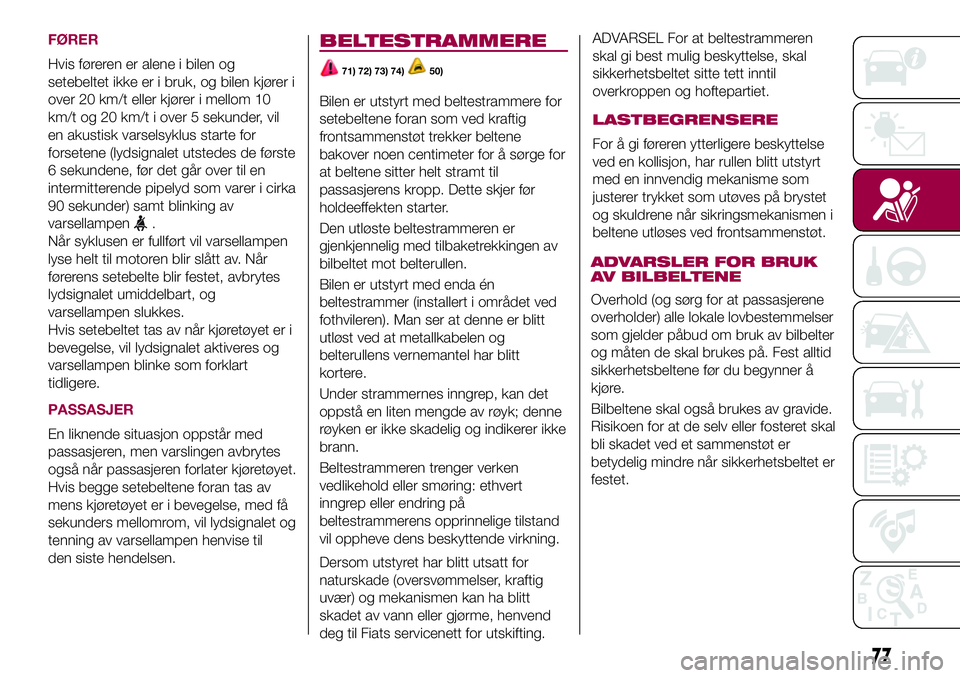 FØRER

Hvis føreren er alene i bilen og setebeltet ikke er i bruk, og bilen kjører i over 20 km/t eller kjører i mellom 10 km/t og 20 km/t i over 5 sekunder, vil en akustisk varselsyklus starte for forsetene (lydsignalet utstedes de første 6 sekundene, før det går over til en intermitterende pipelyd som varer i cirka 90 sekunder) samt blinking av varsellampen .
Når syklusen er fullført vil varsellampen lyse helt til motoren blir slått av. Når førerens setebelte blir festet, avbrytes lydsignalet umiddelbart, og varsellampen slukkes.
Hvis setebeltet tas av når kjøretøyet er i bevegelse, vil lydsignalet aktiveres og varsellampen blinke som forklart tidligere.

PASSASJER

En liknende situasjon oppstår med passasjeren, men varslingen avbrytes også når passasjeren forlater kjøretøyet. Hvis begge setebeltene foran tas av mens kjøretøyet er i bevegelse, med få sekunders mellomrom, vil lydsignalet og tenning av varsellampen henvise til den siste hendelsen.

BELTESTRAMMERE

71) 72) 73) 74) 50)

Bilen er utstyrt med beltestrammere for setebeltene foran som ved kraftig frontsammenstøt trekker beltene bakover noen centimeter for å sørge for at beltene sitter helt stramt til passasjerens kropp. Dette skjer før holdeeffekten starter.

Den utløste beltestrammeren er gjenkjennelig med tilbaketrekkingen av bilbeltet mot belterullen.

Bilen er utstyrt med enda én beltestrammer (installert i området ved fothvileren). Man ser at denne er blitt utløst ved at metallkabelen og belterullens vernemantel har blitt kortere.

Under strammernes inngrep, kan det oppstå en liten mengde av røyk; denne røyken er ikke skadelig og indikerer ikke brann.

Beltestrammeren trenger verken vedlikehold eller smøring: ethvert inngrep eller endring på beltestrammerens opprinnelige tilstand vil oppheve dens beskyttende virkning.

Dersom utstyret har blitt utsatt for naturskade (oversvømmelser, kraftig uvær) og mekanismen kan ha blitt skadet av vann eller gjørme, henvend deg til Fiats servicenett for utskifting.

ADVARSEL For at beltestrammeren skal gi best mulig beskyttelse, skal sikkerhetsbeltet sitte tett inntil overkroppen og hoftepartiet.

LASTBEGRENSERE

For å gi føreren ytterligere beskyttelse ved en kollisjon, har rullen blitt utstyrt med en innvendig mekanisme som justerer trykket som utøves på brystet og skuldrene når sikringsmekanismen i beltene utløses ved frontsammenstøt.

ADVARSLER FOR BRUK AV BILBELTENE

Overhold (og sørg for at passasjerene overholder) alle lokale lovbestemmelser som gjelder påbud om bruk av bilbelter og måten de skal brukes på. Fest alltid sikkerhetsbeltene før du begynner å kjøre.

Bilbeltene skal også brukes av gravide. Risikoen for at de selv eller fosteret skal bli skadet ved et sammenstøt er betydelig mindre når sikkerhetsbeltet er festet.

77

carmanualsonline.info